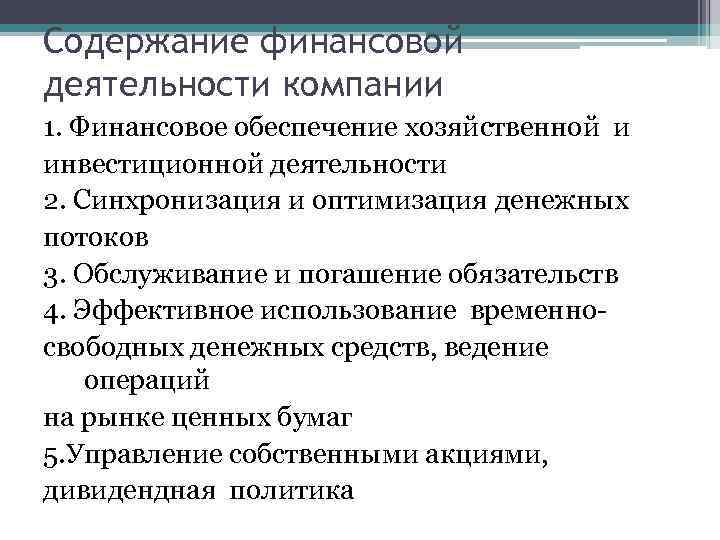 Содержание финансовой деятельности компании

1. Финансовое обеспечение хозяйственной и инвестиционной деятельности

2. Синхронизация и оптимизация денежных потоков

3. Обслуживание и погашение обязательств

4. Эффективное использование временно-свободных денежных средств, ведение операций

на рынке ценных бумаг

5.Управление собственными акциями, дивидендная политика